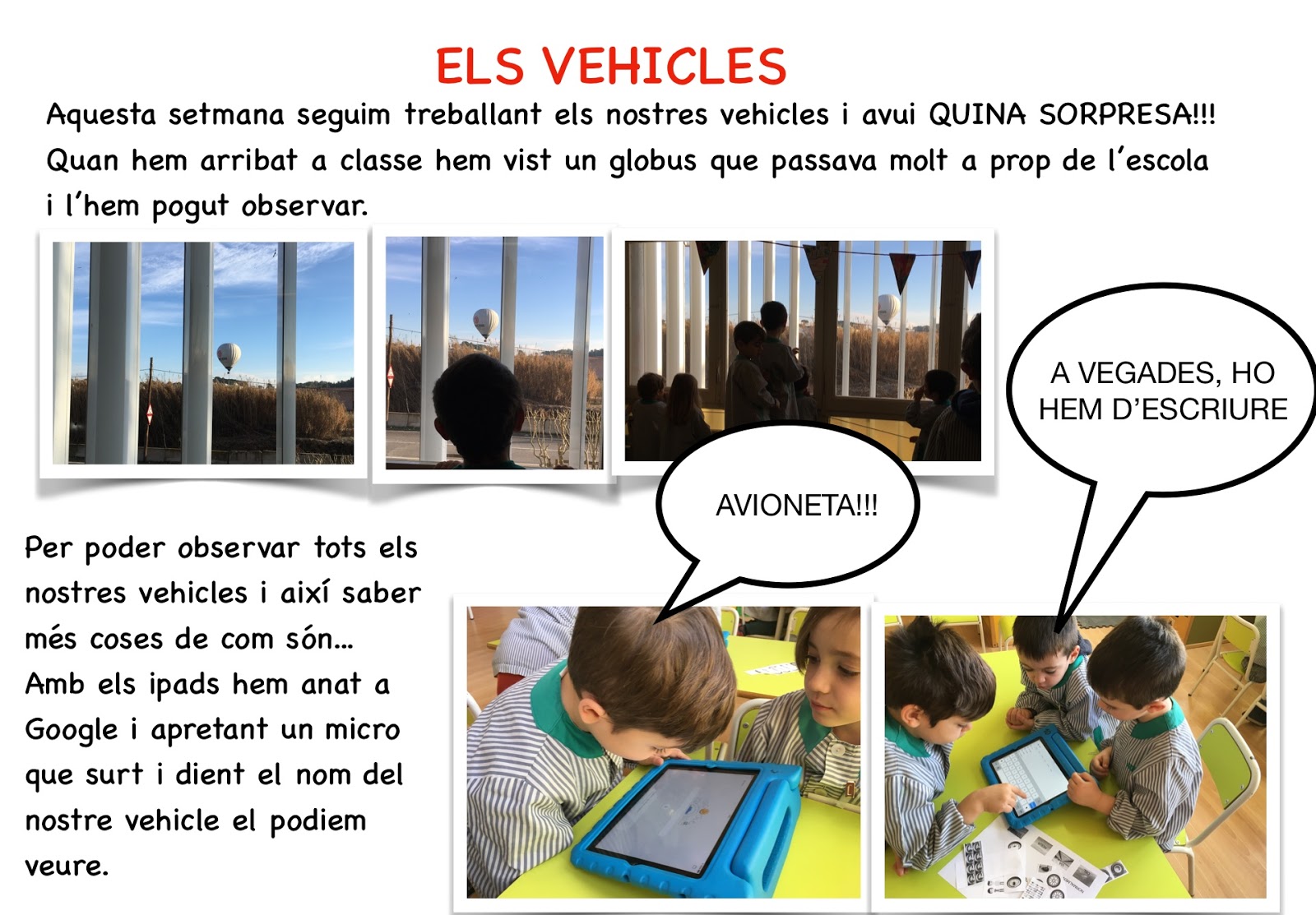 ELS VEHICLES

Aquesta setmana seguim treballant els nostres vehicles i avui QUINA SORPRESA!!! Quan hem arribat a classe hem vist un globus que passava molt a prop de l'escola i l'hem pogut observar.

A VEGADES, HO HEM D'ESCRIURE

AVIONETA!!!

Per poder observar tots els nostres vehicles i així saber més coses de com són... Amb els ipads hem anat a Google i apretant un micro que surt i dient el nom del nostre vehicle el podiem veure.